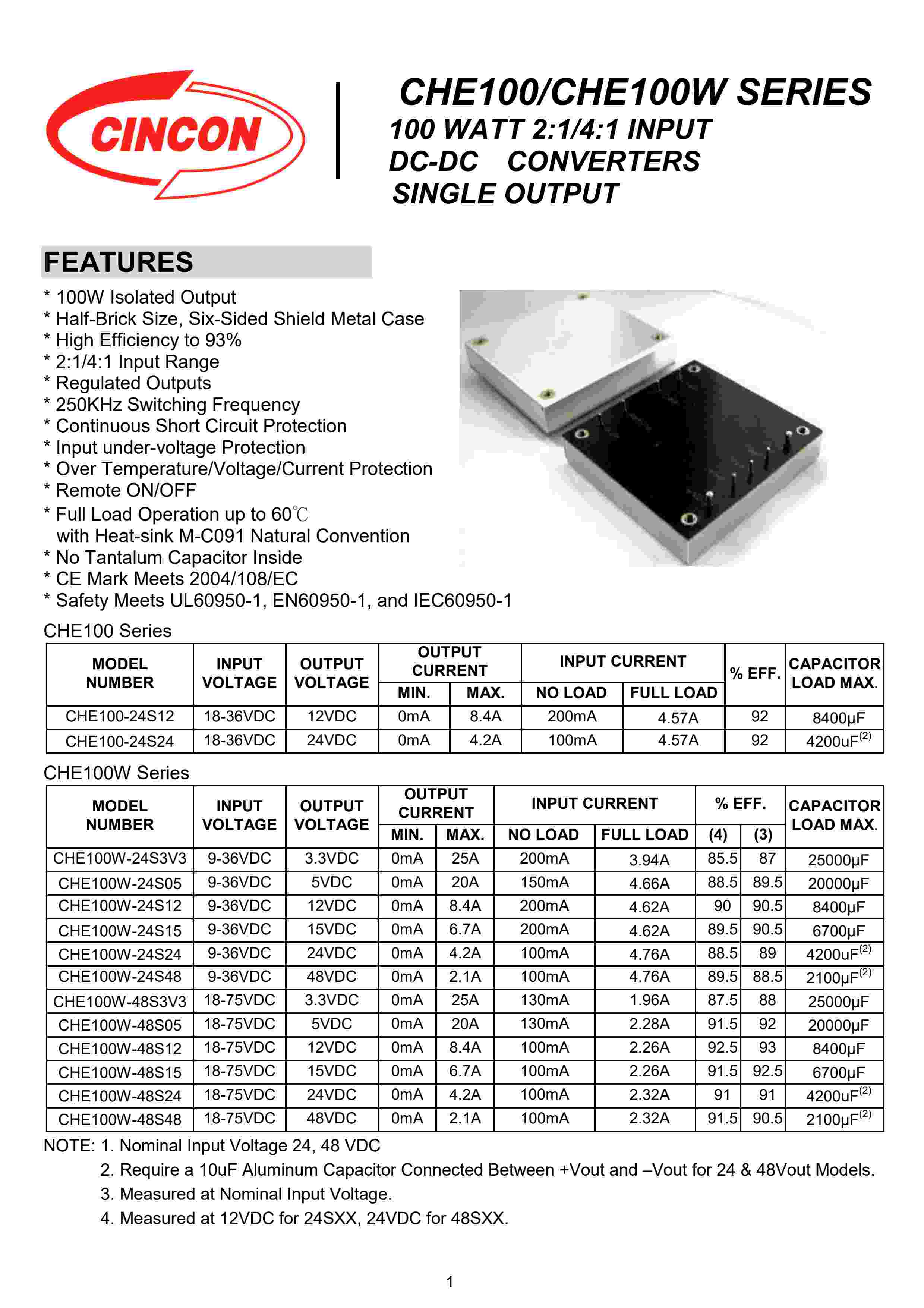 CINCON

CHE100/CHE100W SERIES
100 WATT 2:1/4:1 INPUT
DC-DC CONVERTERS
SINGLE OUTPUT

FEATURES

* 100W Isolated Output
* Half-Brick Size, Six-Sided Shield Metal Case
* High Efficiency to 93%
* 2:1/4:1 Input Range
* Regulated Outputs
* 250KHz Switching Frequency
* Continuous Short Circuit Protection
* Input under-voltage Protection
* Over Temperature/Voltage/Current Protection
* Remote ON/OFF
* Full Load Operation up to 60℃ with Heat-sink M-C091 Natural Convention
* No Tantalum Capacitor Inside
* CE Mark Meets 2004/108/EC
* Safety Meets UL60950-1, EN60950-1, and IEC60950-1

CHE100 Series

| MODEL NUMBER | INPUT VOLTAGE | OUTPUT VOLTAGE | OUTPUT CURRENT MIN. | OUTPUT CURRENT MAX. | INPUT CURRENT NO LOAD | INPUT CURRENT FULL LOAD | % EFF. | CAPACITOR LOAD MAX. |
|---|---|---|---|---|---|---|---|---|
| CHE100-24S12 | 18-36VDC | 12VDC | 0mA | 8.4A | 200mA | 4.57A | 92 | 8400μF |
| CHE100-24S24 | 18-36VDC | 24VDC | 0mA | 4.2A | 100mA | 4.57A | 92 | 4200uF$^{(2)}$ |

CHE100W Series

| MODEL NUMBER | INPUT VOLTAGE | OUTPUT VOLTAGE | OUTPUT CURRENT MIN. | OUTPUT CURRENT MAX. | INPUT CURRENT NO LOAD | INPUT CURRENT FULL LOAD | % EFF. (4) | % EFF. (3) | CAPACITOR LOAD MAX. |
|---|---|---|---|---|---|---|---|---|---|
| CHE100W-24S3V3 | 9-36VDC | 3.3VDC | 0mA | 25A | 200mA | 3.94A | 85.5 | 87 | 25000μF |
| CHE100W-24S05 | 9-36VDC | 5VDC | 0mA | 20A | 150mA | 4.66A | 88.5 | 89.5 | 20000μF |
| CHE100W-24S12 | 9-36VDC | 12VDC | 0mA | 8.4A | 200mA | 4.62A | 90 | 90.5 | 8400μF |
| CHE100W-24S15 | 9-36VDC | 15VDC | 0mA | 6.7A | 200mA | 4.62A | 89.5 | 90.5 | 6700μF |
| CHE100W-24S24 | 9-36VDC | 24VDC | 0mA | 4.2A | 100mA | 4.76A | 88.5 | 89 | 4200uF$^{(2)}$ |
| CHE100W-24S48 | 9-36VDC | 48VDC | 0mA | 2.1A | 100mA | 4.76A | 89.5 | 88.5 | 2100μF$^{(2)}$ |
| CHE100W-48S3V3 | 18-75VDC | 3.3VDC | 0mA | 25A | 130mA | 1.96A | 87.5 | 88 | 25000μF |
| CHE100W-48S05 | 18-75VDC | 5VDC | 0mA | 20A | 130mA | 2.28A | 91.5 | 92 | 20000μF |
| CHE100W-48S12 | 18-75VDC | 12VDC | 0mA | 8.4A | 100mA | 2.26A | 92.5 | 93 | 8400μF |
| CHE100W-48S15 | 18-75VDC | 15VDC | 0mA | 6.7A | 100mA | 2.26A | 91.5 | 92.5 | 6700μF |
| CHE100W-48S24 | 18-75VDC | 24VDC | 0mA | 4.2A | 100mA | 2.32A | 91 | 91 | 4200uF$^{(2)}$ |
| CHE100W-48S48 | 18-75VDC | 48VDC | 0mA | 2.1A | 100mA | 2.32A | 91.5 | 90.5 | 2100μF$^{(2)}$ |

NOTE: 1. Nominal Input Voltage 24, 48 VDC
2. Require a 10uF Aluminum Capacitor Connected Between +Vout and –Vout for 24 & 48Vout Models.
3. Measured at Nominal Input Voltage.
4. Measured at 12VDC for 24SXX, 24VDC for 48SXX.

1